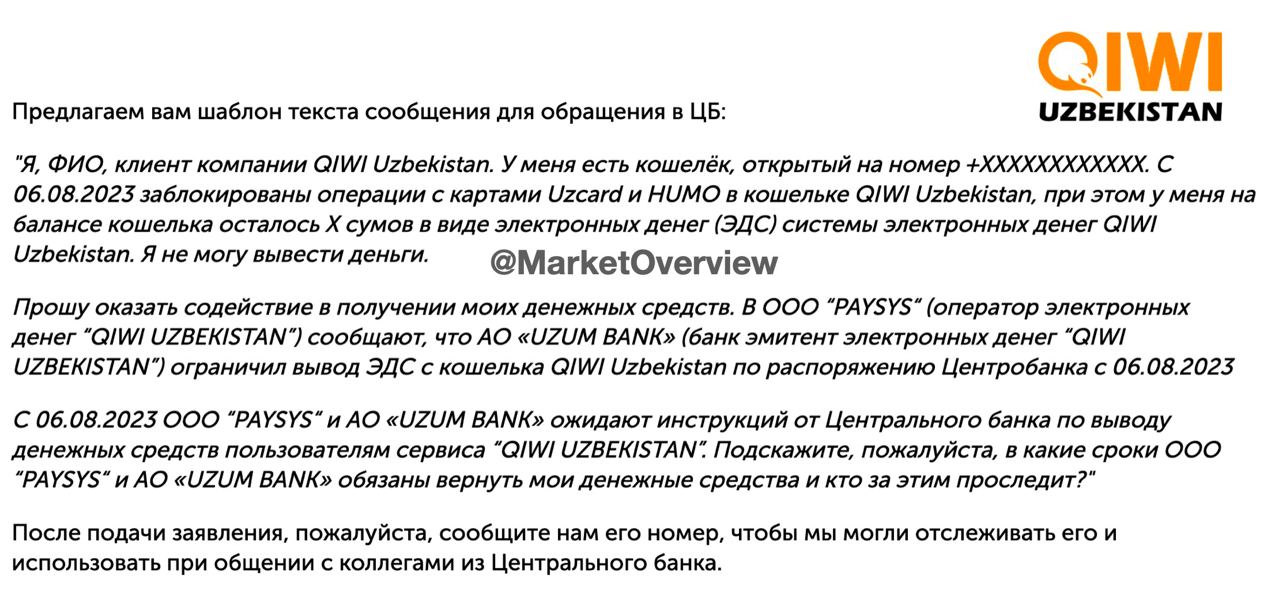 QIWI
UZBEKISTAN

Предлагаем вам шаблон текста сообщения для обращения в ЦБ:

"Я, ФИО, клиент компании QIWI Uzbekistan. У меня есть кошелёк, открытый на номер +XXXXXXXXXXXX. С 06.08.2023 заблокированы операции с картами Uzcard и HUMO в кошельке QIWI Uzbekistan, при этом у меня на балансе кошелька осталось Х сумов в виде электронных денег (ЭДС) системы электронных денег QIWI Uzbekistan. Я не могу вывести деньги.

@MarketOverview

Прошу оказать содействие в получении моих денежных средств. В ООО "PAYSYS" (оператор электронных денег "QIWI UZBEKISTAN") сообщают, что АО «UZUM BANK» (банк эмитент электронных денег "QIWI UZBEKISTAN") ограничил вывод ЭДС с кошелька QIWI Uzbekistan по распоряжению Центробанка с 06.08.2023

С 06.08.2023 ООО "PAYSYS" и АО «UZUM BANK» ожидают инструкций от Центрального банка по выводу денежных средств пользователям сервиса "QIWI UZBEKISTAN". Подскажите, пожалуйста, в какие сроки ООО "PAYSYS" и АО «UZUM BANK» обязаны вернуть мои денежные средства и кто за этим проследит?"

После подачи заявления, пожалуйста, сообщите нам его номер, чтобы мы могли отслеживать его и использовать при общении с коллегами из Центрального банка.